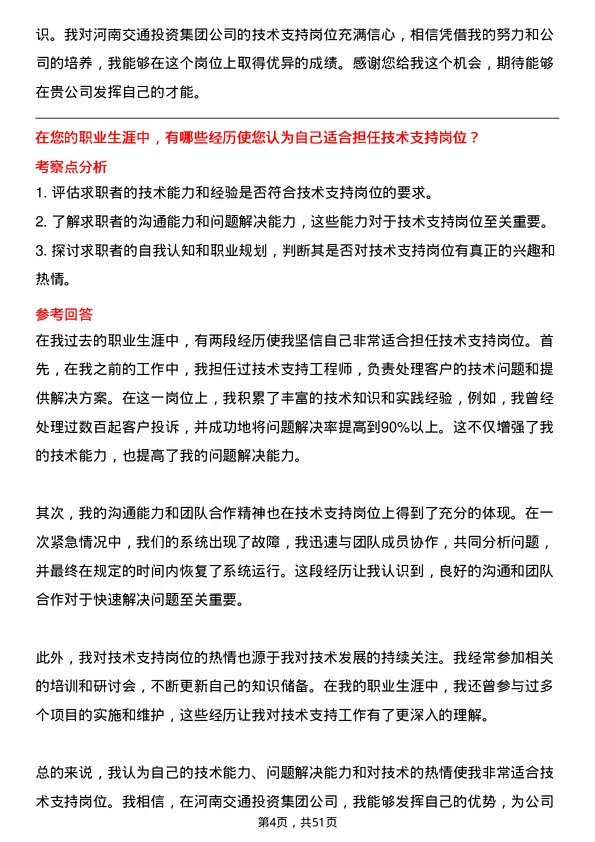 识。我对河南交通投资集团公司的技术支持岗位充满信心，相信凭借我的努力和公司的培养，我能够在这个岗位上取得优异的成绩。感谢您给我这个机会，期待能够在贵公司发挥自己的才能。

在您的职业生涯中，有哪些经历使您认为自己适合担任技术支持岗位？

考察点分析

1. 评估求职者的技术能力和经验是否符合技术支持岗位的要求。

2. 了解求职者的沟通能力和问题解决能力，这些能力对于技术支持岗位至关重要。

3. 探讨求职者的自我认知和职业规划，判断其是否对技术支持岗位有真正的兴趣和热情。

参考回答

在我过去的职业生涯中，有两段经历使我坚信自己非常适合担任技术支持岗位。首先，在我之前的工作中，我担任过技术支持工程师，负责处理客户的技术问题和提供解决方案。在这一岗位上，我积累了丰富的技术知识和实践经验，例如，我曾经处理过数百起客户投诉，并成功地将问题解决率提高到90%以上。这不仅增强了我的技术能力，也提高了我的问题解决能力。

其次，我的沟通能力和团队合作精神也在技术支持岗位上得到了充分的体现。在一次紧急情况中，我们的系统出现了故障，我迅速与团队成员协作，共同分析问题，并最终在规定的时间内恢复了系统运行。这段经历让我认识到，良好的沟通和团队合作对于快速解决问题至关重要。

此外，我对技术支持岗位的热情也源于我对技术发展的持续关注。我经常参加相关的培训和研讨会，不断更新自己的知识储备。在我的职业生涯中，我还曾参与过多个项目的实施和维护，这些经历让我对技术支持工作有了更深入的理解。

总的来说，我认为自己的技术能力、问题解决能力和对技术的热情使我非常适合技术支持岗位。我相信，在河南交通投资集团公司，我能够发挥自己的优势，为公司

第4页，共51页